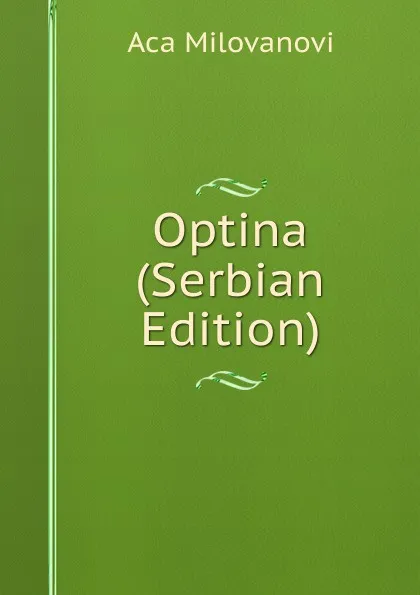 Aca Milovanovi

Optina (Serbian Edition)